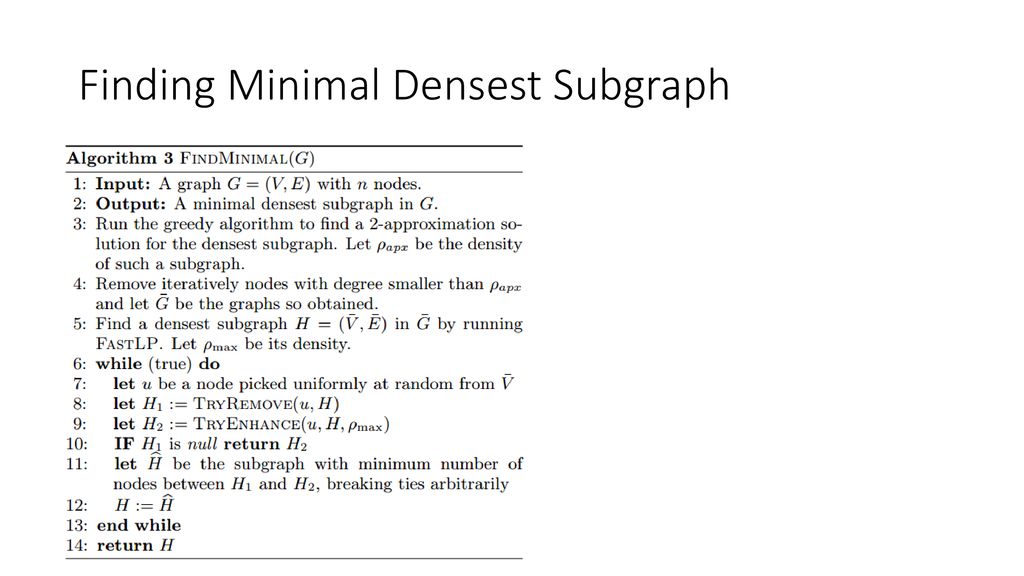 Finding Minimal Densest Subgraph

**Algorithm 3** FINDMINIMAL($G$)

1: **Input:** A graph $G = (V, E)$ with $n$ nodes.
2: **Output:** A minimal densest subgraph in $G$.
3: Run the greedy algorithm to find a 2-approximation solution for the densest subgraph. Let $\rho_{apx}$ be the density of such a subgraph.
4: Remove iteratively nodes with degree smaller than $\rho_{apx}$ and let $\bar{G}$ be the graphs so obtained.
5: Find a densest subgraph $H = (\bar{V}, \bar{E})$ in $\bar{G}$ by running FASTLP. Let $\rho_{\max}$ be its density.
6: **while** (true) **do**
7: **let** $u$ be a node picked uniformly at random from $\bar{V}$
8: **let** $H_1 :=$ TRYREMOVE$(u, H)$
9: **let** $H_2 :=$ TRYENHANCE$(u, H, \rho_{\max})$
10: **IF** $H_1$ is *null* **return** $H_2$
11: **let** $\widehat{H}$ be the subgraph with minimum number of nodes between $H_1$ and $H_2$, breaking ties arbitrarily
12: $H := \widehat{H}$
13: **end while**
14: **return** $H$